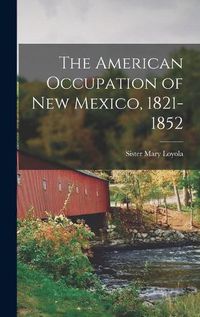 The American Occupation of New Mexico, 1821-1852

Sister Mary Loyola